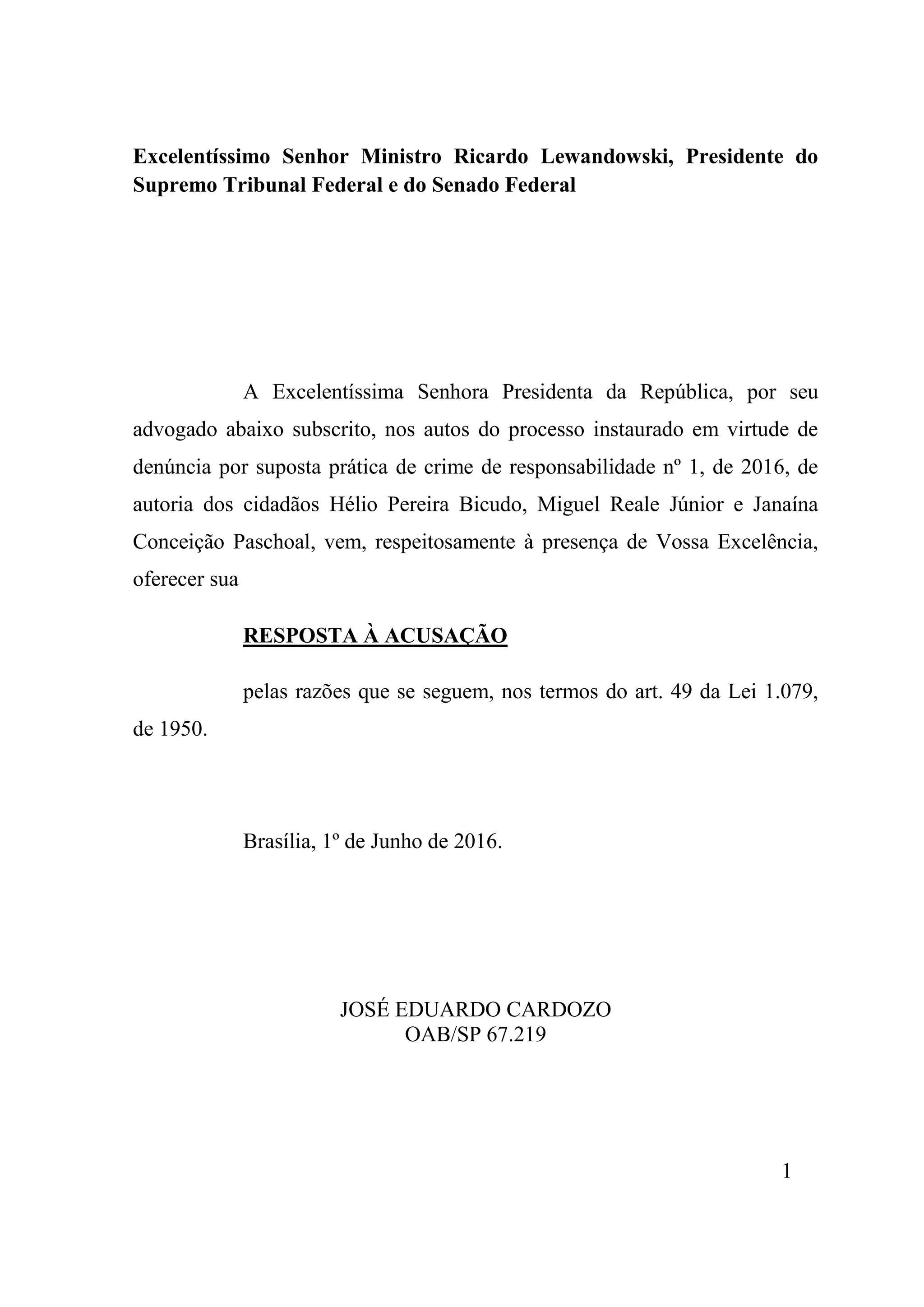 Excelentíssimo Senhor Ministro Ricardo Lewandowski, Presidente do Supremo Tribunal Federal e do Senado Federal

A Excelentíssima Senhora Presidenta da República, por seu advogado abaixo subscrito, nos autos do processo instaurado em virtude de denúncia por suposta prática de crime de responsabilidade nº 1, de 2016, de autoria dos cidadãos Hélio Pereira Bicudo, Miguel Reale Júnior e Janaína Conceição Paschoal, vem, respeitosamente à presença de Vossa Excelência, oferecer sua

RESPOSTA À ACUSAÇÃO

pelas razões que se seguem, nos termos do art. 49 da Lei 1.079, de 1950.

Brasília, 1º de Junho de 2016.

JOSÉ EDUARDO CARDOZO
OAB/SP 67.219

1